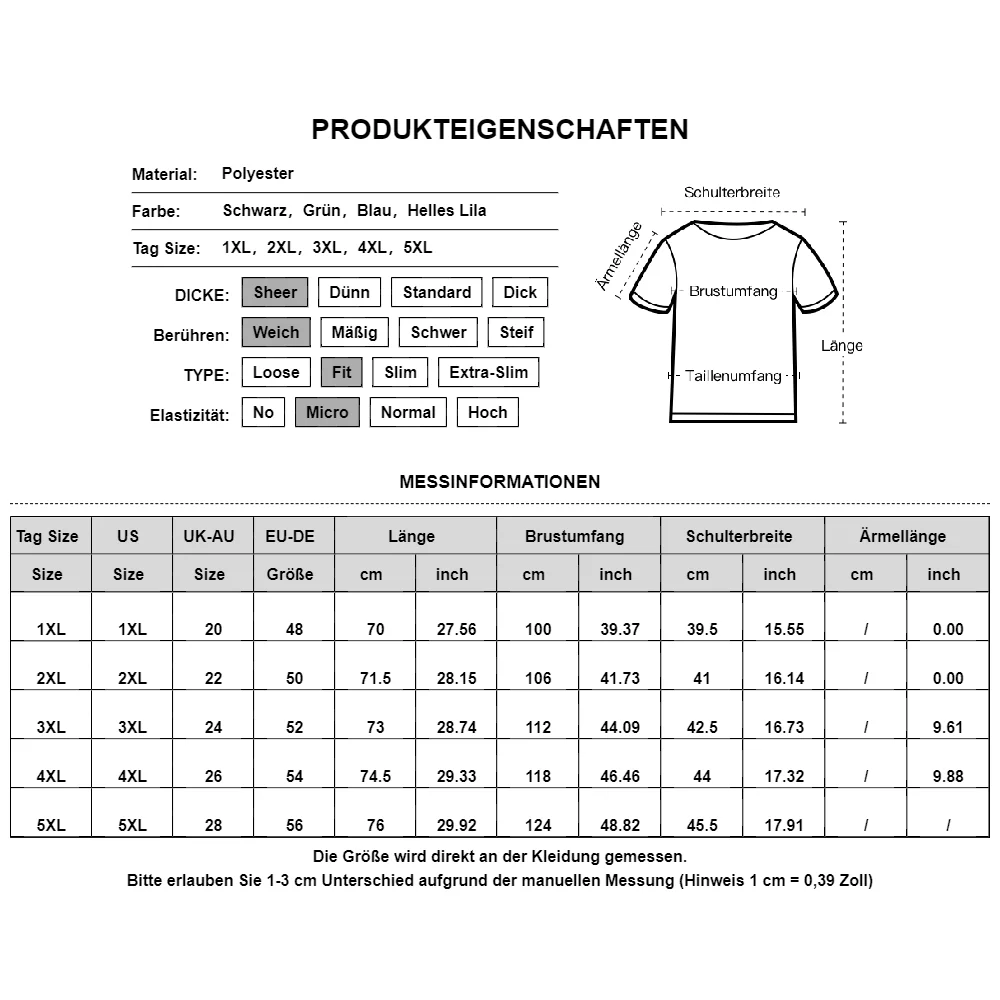 PRODUKTEIGENSCHAFTEN

Material: Polyester

Farbe: Schwarz, Grün, Blau, Helles Lila

Tag Size: 1XL, 2XL, 3XL, 4XL, 5XL

DICKE: Sheer Dünn Standard Dick

Berühren: Weich Mäßig Schwer Steif

TYPE: Loose Fit Slim Extra-Slim

Elastizität: No Micro Normal Hoch

Schulterbreite
Ärmellänge
Brustumfang
Länge
Taillenumfang

MESSINFORMATIONEN

| Tag Size | US | UK-AU | EU-DE | Länge | | Brustumfang | | Schulterbreite | | Ärmellänge | |
|---|---|---|---|---|---|---|---|---|---|---|---|
| Size | Size | Size | Größe | cm | inch | cm | inch | cm | inch | cm | inch |
| 1XL | 1XL | 20 | 48 | 70 | 27.56 | 100 | 39.37 | 39.5 | 15.55 | / | 0.00 |
| 2XL | 2XL | 22 | 50 | 71.5 | 28.15 | 106 | 41.73 | 41 | 16.14 | / | 0.00 |
| 3XL | 3XL | 24 | 52 | 73 | 28.74 | 112 | 44.09 | 42.5 | 16.73 | / | 9.61 |
| 4XL | 4XL | 26 | 54 | 74.5 | 29.33 | 118 | 46.46 | 44 | 17.32 | / | 9.88 |
| 5XL | 5XL | 28 | 56 | 76 | 29.92 | 124 | 48.82 | 45.5 | 17.91 | / | / |

Die Größe wird direkt an der Kleidung gemessen.
Bitte erlauben Sie 1-3 cm Unterschied aufgrund der manuellen Messung (Hinweis 1 cm = 0,39 Zoll)